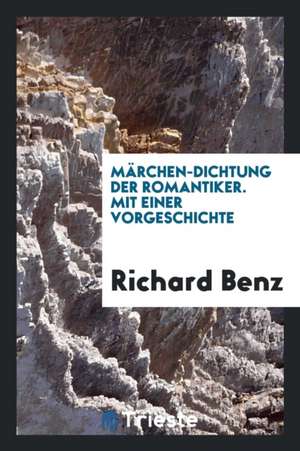 MÄRCHEN-DICHTUNG DER ROMANTIKER. MIT EINER VORGESCHICHTE

Richard Benz

Trieste